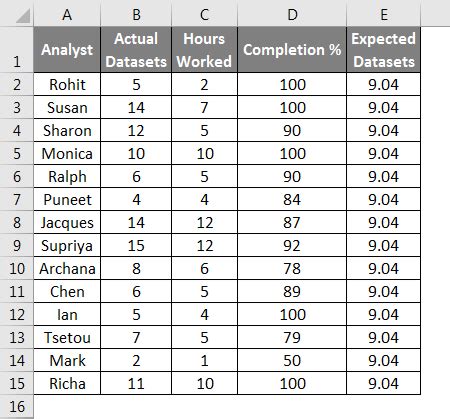 |  | A | B | C | D | E |
|---|---|---|---|---|---|
| 1 | Analyst | Actual Datasets | Hours Worked | Completion % | Expected Datasets |
| 2 | Rohit | 5 | 2 | 100 | 9.04 |
| 3 | Susan | 14 | 7 | 100 | 9.04 |
| 4 | Sharon | 12 | 5 | 90 | 9.04 |
| 5 | Monica | 10 | 10 | 100 | 9.04 |
| 6 | Ralph | 6 | 5 | 90 | 9.04 |
| 7 | Puneet | 4 | 4 | 84 | 9.04 |
| 8 | Jacques | 14 | 12 | 87 | 9.04 |
| 9 | Supriya | 15 | 12 | 92 | 9.04 |
| 10 | Archana | 8 | 6 | 78 | 9.04 |
| 11 | Chen | 6 | 5 | 89 | 9.04 |
| 12 | Ian | 5 | 4 | 100 | 9.04 |
| 13 | Tsetou | 7 | 5 | 79 | 9.04 |
| 14 | Mark | 2 | 1 | 50 | 9.04 |
| 15 | Richa | 11 | 10 | 100 | 9.04 |
| 16 |  |  |  |  |  |